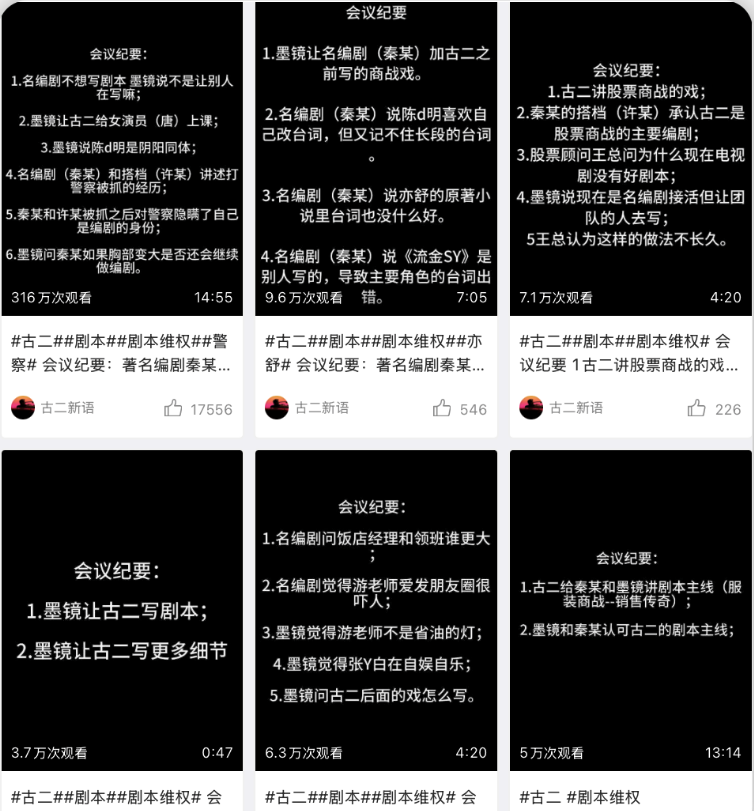 会议纪要：

1.名编剧不想写剧本 墨镜说不是让别人在写嘛；

2.墨镜让古二给女演员（唐）上课；

3.墨镜说陈d明是阴阳同体；

4.名编剧（秦某）和搭档（许某）讲述打警察被抓的经历；

5.秦某和许某被抓之后对警察隐瞒了自己是编剧的身份；

6.墨镜问秦某如果胸部变大是否还会继续做编剧。

316万次观看 14:55

#古二##剧本##剧本维权##警察# 会议纪要：著名编剧秦某...

古二新语 17556

会议纪要

1.墨镜让名编剧（秦某）加古二之前写的商战戏。

2.名编剧（秦某）说陈d明喜欢自己改台词，但又记不住长段的台词。

3.名编剧（秦某）说亦舒的原著小说里台词也没什么好。

4.名编剧（秦某）说《流金SY》是别人写的，导致主要角色的台词出错。

9.6万次观看 7:05

#古二##剧本##剧本维权##亦舒# 会议纪要：著名编剧秦某...

古二新语 546

会议纪要：
1.古二讲股票商战的戏；
2.秦某的搭档（许某）承认古二是股票商战的主要编剧；
3.股票顾问王总问为什么现在电视剧没有好剧本；
4.墨镜说现在是名编剧接活但让团队的人去写；
5王总认为这样的做法不长久。

7.1万次观看 4:20

#古二##剧本##剧本维权# 会议纪要 1古二讲股票商战的戏...

古二新语 226

会议纪要：
1.墨镜让古二写剧本；
2.墨镜让古二写更多细节

3.7万次观看 0:47

#古二##剧本##剧本维权# 会

会议纪要：

1.名编剧问饭店经理和领班谁更大；

2.名编剧觉得游老师爱发朋友圈很吓人；

3.墨镜觉得游老师不是省油的灯；

4.墨镜觉得张Y白在自娱自乐；

5.墨镜问古二后面的戏怎么写。

6.3万次观看 4:20

#古二##剧本##剧本维权# 会

会议纪要：

1.古二给秦某和墨镜讲剧本主线（服装商战--销售传奇）；

2.墨镜和秦某认可古二的剧本主线；

5万次观看 13:14

#古二 #剧本维权